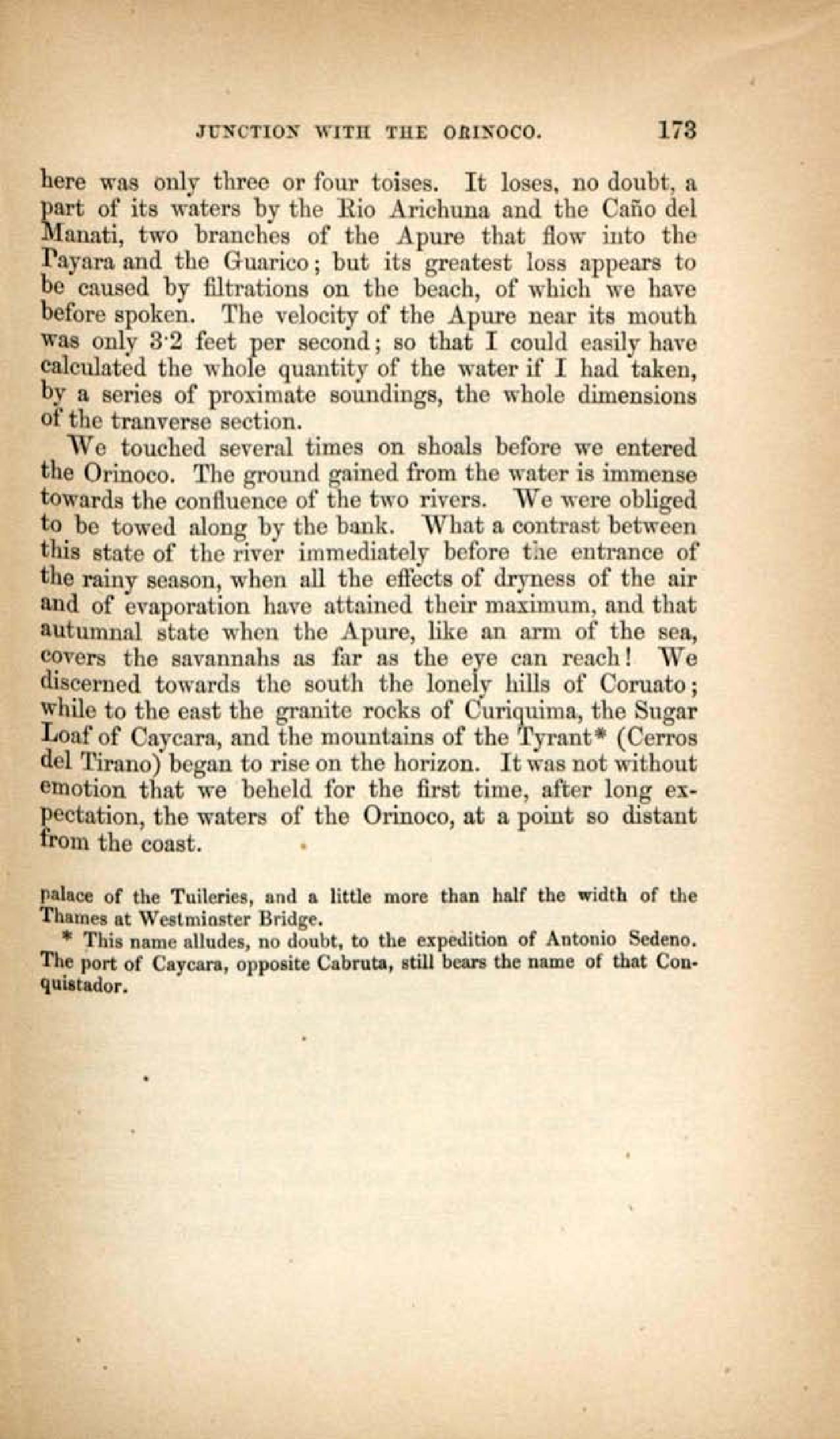 JUNCTION WITH THE ORINOCO. 173

here was only three or four toises. It loses, no doubt, a part of its waters by the Rio Arichuna and the Caño del Manati, two branches of the Apure that flow into the Payara and the Guarico; but its greatest loss appears to be caused by filtrations on the beach, of which we have before spoken. The velocity of the Apure near its mouth was only 3·2 feet per second; so that I could easily have calculated the whole quantity of the water if I had taken, by a series of proximate soundings, the whole dimensions of the tranverse section.

We touched several times on shoals before we entered the Orinoco. The ground gained from the water is immense towards the confluence of the two rivers. We were obliged to be towed along by the bank. What a contrast between this state of the river immediately before the entrance of the rainy season, when all the effects of dryness of the air and of evaporation have attained their maximum, and that autumnal state when the Apure, like an arm of the sea, covers the savannahs as far as the eye can reach! We discerned towards the south the lonely hills of Coruato; while to the east the granite rocks of Curiquima, the Sugar Loaf of Caycara, and the mountains of the Tyrant* (Cerros del Tirano) began to rise on the horizon. It was not without emotion that we beheld for the first time, after long expectation, the waters of the Orinoco, at a point so distant from the coast.

palace of the Tuileries, and a little more than half the width of the Thames at Westminster Bridge.

* This name alludes, no doubt, to the expedition of Antonio Sedeno. The port of Caycara, opposite Cabruta, still bears the name of that Conquistador.